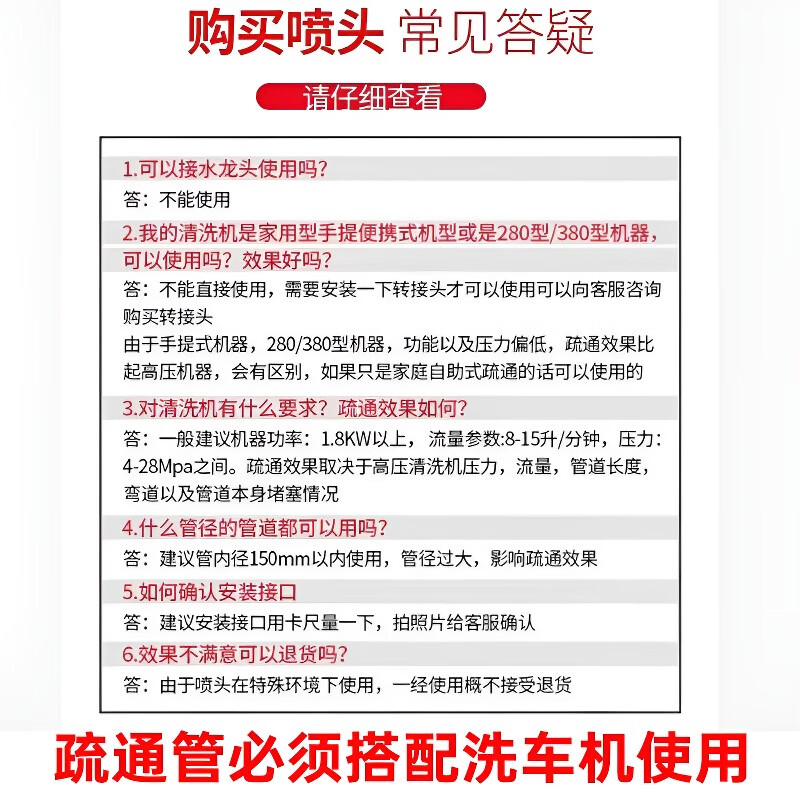 购买喷头 常见答疑

请仔细查看

1.可以接水龙头使用吗?

答：不能使用

2.我的清洗机是家用型手提便携式机型或是280型/380型机器，可以使用吗？效果好吗？

答：不能直接使用，需要安装一下转接头才可以使用可以向客服咨询购买转接头
由于手提式机器，280/380型机器，功能以及压力偏低，疏通效果比起高压机器，会有区别，如果只是家庭自助式疏通的话可以使用的

3.对清洗机有什么要求？疏通效果如何?

答：一般建议机器功率：1.8KW以上，流量参数:8-15升/分钟，压力:4-28Mpa之间。疏通效果取决于高压清洗机压力，流量，管道长度，弯道以及管道本身堵塞情况

4.什么管径的管道都可以用吗?

答：建议管内径150mm以内使用，管径过大，影响疏通效果

5.如何确认安装接口

答：建议安装接口用卡尺量一下，拍照片给客服确认

6.效果不满意可以退货吗?

答：由于喷头在特殊环境下使用，一经使用概不接受退货

疏通管必须搭配洗车机使用